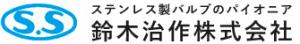 S.S
ステンレス製バルブのパイオニア
鈴木治作株式会社